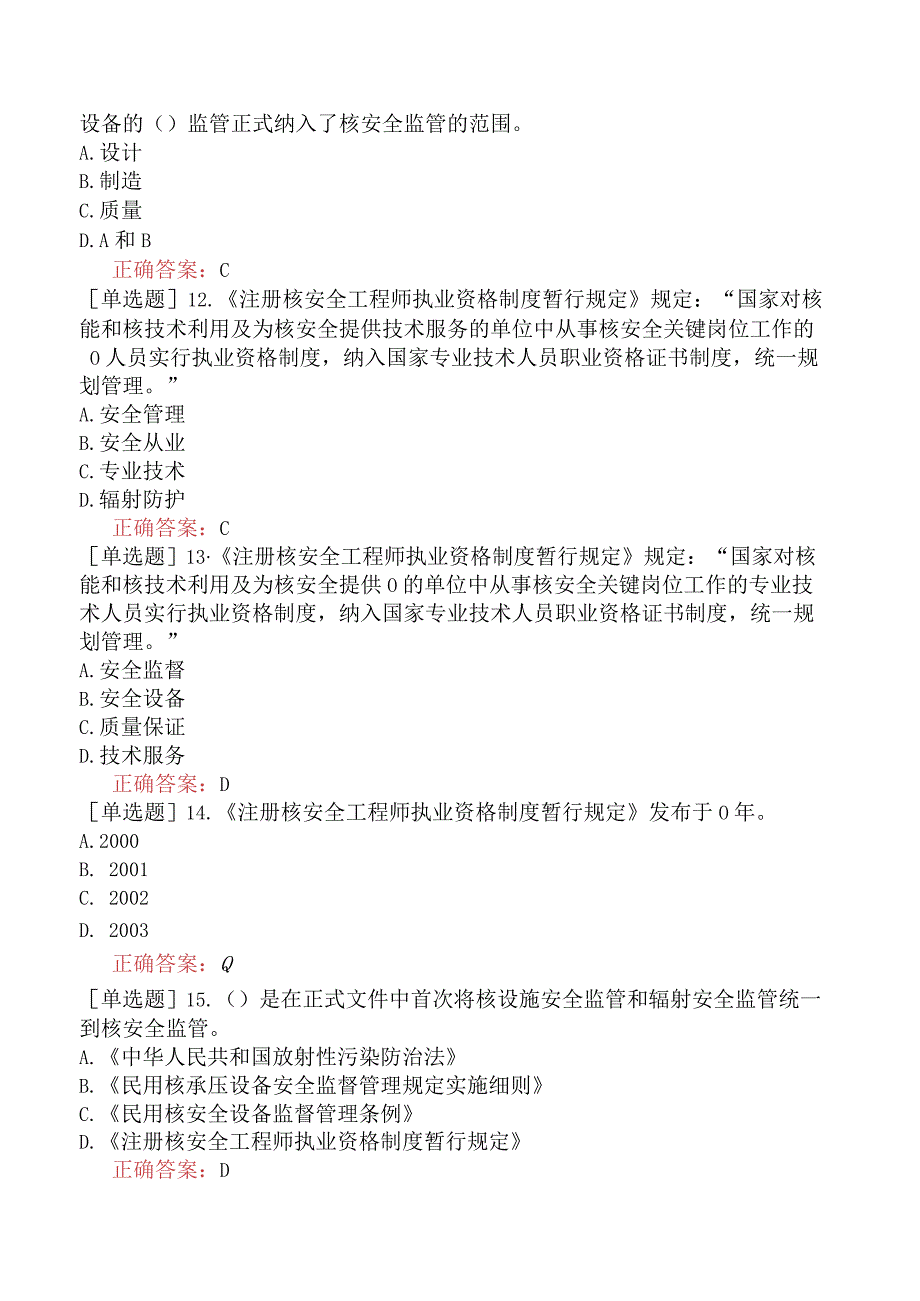 设备的（）监管正式纳入了核安全监管的范围。
A.设计
B.制造
C.质量
D.A和B
正确答案：C
［单选题］12.《注册核安全工程师执业资格制度暂行规定》规定：“国家对核能和核技术利用及为核安全提供技术服务的单位中从事核安全关键岗位工作的0人员实行执业资格制度，纳入国家专业技术人员职业资格证书制度，统一规划管理。”
A.安全管理
B.安全从业
C.专业技术
D.辐射防护
正确答案：C
［单选题］13·《注册核安全工程师执业资格制度暂行规定》规定：“国家对核能和核技术利用及为核安全提供0的单位中从事核安全关键岗位工作的专业技术人员实行执业资格制度，纳入国家专业技术人员职业资格证书制度，统一规划管理。”
A.安全监督
B.安全设备
C.质量保证
D.技术服务
正确答案：D
［单选题］14.《注册核安全工程师执业资格制度暂行规定》发布于0年。
A.2000
B. 2001
C. 2002
D. 2003
正确答案：Q
［单选题］15.（）是在正式文件中首次将核设施安全监管和辐射安全监管统一到核安全监管。
A.《中华人民共和国放射性污染防治法》
B.《民用核承压设备安全监督管理规定实施细则》
C.《民用核安全设备监督管理条例》
D.《注册核安全工程师执业资格制度暂行规定》
正确答案：D